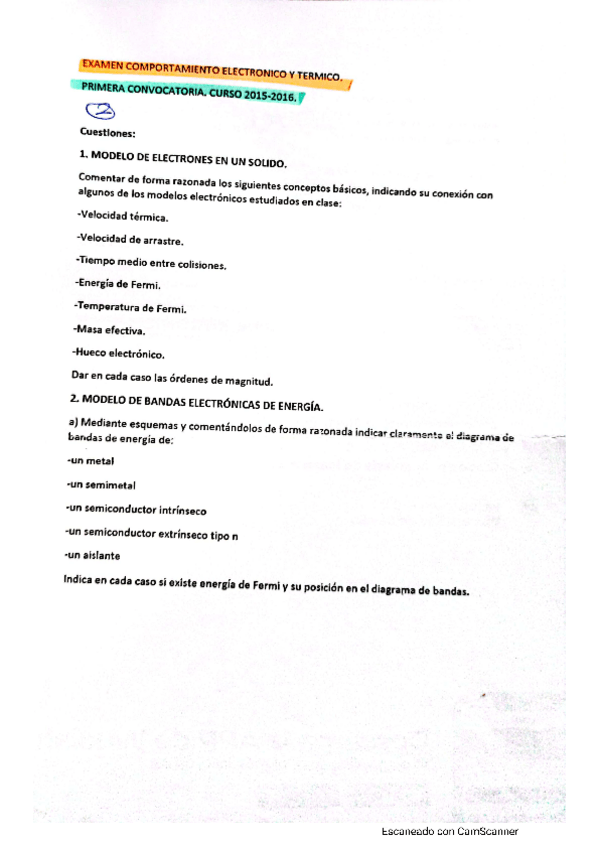 EXAMEN COMPORTAMIENTO ELECTRONICO Y TERMICO.

PRIMERA CONVOCATORIA. CURSO 2015-2016.

2

Cuestiones:

1. MODELO DE ELECTRONES EN UN SOLIDO.

Comentar de forma razonada los siguientes conceptos básicos, indicando su conexión con algunos de los modelos electrónicos estudiados en clase:

-Velocidad térmica.

-Velocidad de arrastre.

-Tiempo medio entre colisiones.

-Energía de Fermi.

-Temperatura de Fermi.

-Masa efectiva.

-Hueco electrónico.

Dar en cada caso las órdenes de magnitud.

2. MODELO DE BANDAS ELECTRÓNICAS DE ENERGÍA.

a) Mediante esquemas y comentándolos de forma razonada indicar claramente el diagrama de bandas de energía de:

-un metal

-un semimetal

-un semiconductor intrínseco

-un semiconductor extrínseco tipo n

-un aislante

Indica en cada caso si existe energía de Fermi y su posición en el diagrama de bandas.

Escaneado con CamScanner